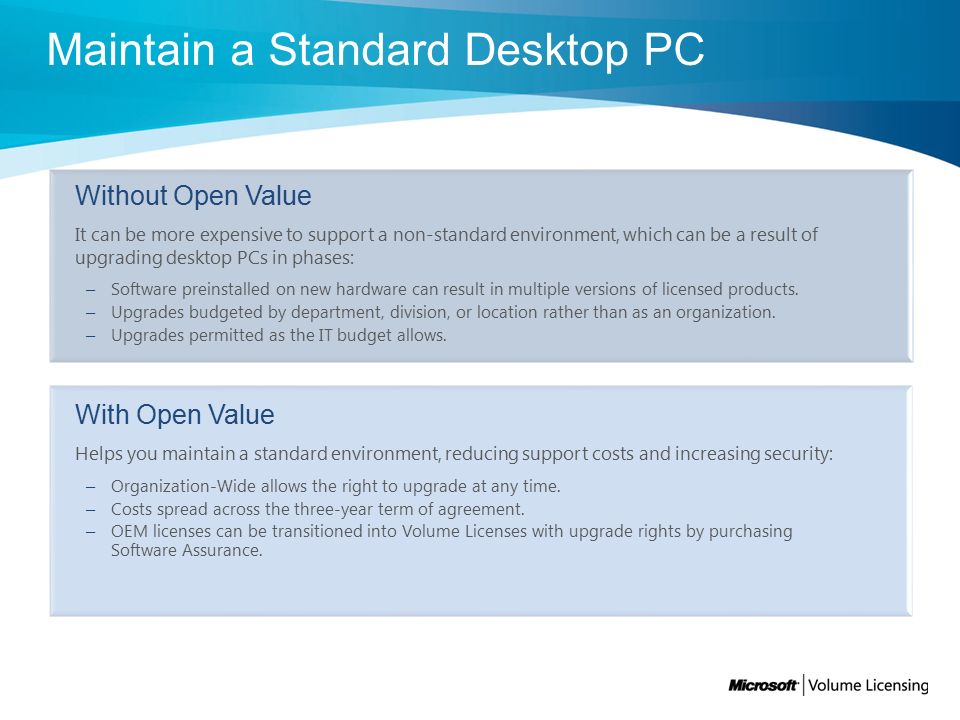 Maintain a Standard Desktop PC

Without Open Value

It can be more expensive to support a non-standard environment, which can be a result of upgrading desktop PCs in phases:

– Software preinstalled on new hardware can result in multiple versions of licensed products.
– Upgrades budgeted by department, division, or location rather than as an organization.
– Upgrades permitted as the IT budget allows.

With Open Value

Helps you maintain a standard environment, reducing support costs and increasing security:

– Organization-Wide allows the right to upgrade at any time.
– Costs spread across the three-year term of agreement.
– OEM licenses can be transitioned into Volume Licenses with upgrade rights by purchasing Software Assurance.

Microsoft | Volume Licensing